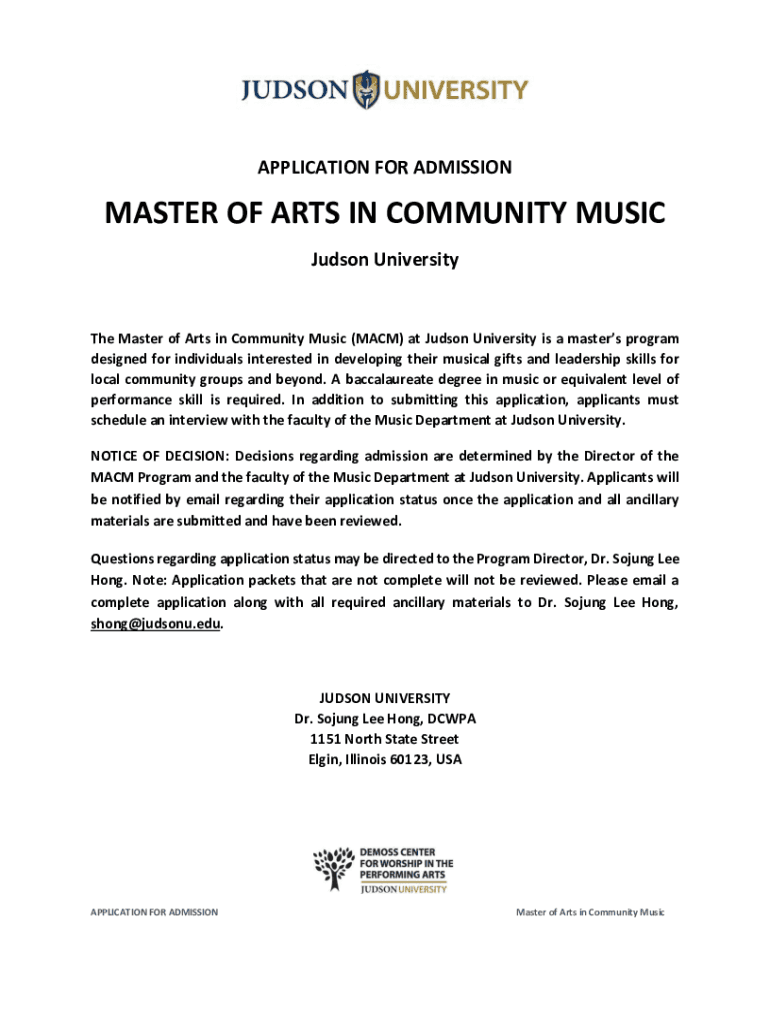 JUDSON UNIVERSITY

APPLICATION FOR ADMISSION

MASTER OF ARTS IN COMMUNITY MUSIC

Judson University

The Master of Arts in Community Music (MACM) at Judson University is a master's program designed for individuals interested in developing their musical gifts and leadership skills for local community groups and beyond. A baccalaureate degree in music or equivalent level of performance skill is required. In addition to submitting this application, applicants must schedule an interview with the faculty of the Music Department at Judson University.

NOTICE OF DECISION: Decisions regarding admission are determined by the Director of the MACM Program and the faculty of the Music Department at Judson University. Applicants will be notified by email regarding their application status once the application and all ancillary materials are submitted and have been reviewed.

Questions regarding application status may be directed to the Program Director, Dr. Sojung Lee Hong. Note: Application packets that are not complete will not be reviewed. Please email a complete application along with all required ancillary materials to Dr. Sojung Lee Hong, shong@judsonu.edu.

JUDSON UNIVERSITY
Dr. Sojung Lee Hong, DCWPA
1151 North State Street
Elgin, Illinois 60123, USA

DEMOSS CENTER FOR WORSHIP IN THE PERFORMING ARTS
JUDSON UNIVERSITY

APPLICATION FOR ADMISSION

Master of Arts in Community Music